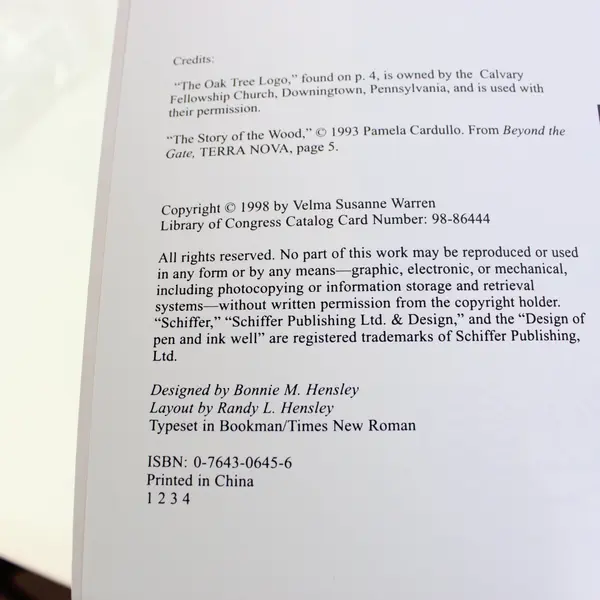 Credits:

"The Oak Tree Logo," found on p. 4, is owned by the Calvary Fellowship Church, Downingtown, Pennsylvania, and is used with their permission.

"The Story of the Wood," © 1993 Pamela Cardullo. From Beyond the Gate, TERRA NOVA, page 5.

Copyright © 1998 by Velma Susanne Warren
Library of Congress Catalog Card Number: 98-86444

All rights reserved. No part of this work may be reproduced or used in any form or by any means—graphic, electronic, or mechanical, including photocopying or information storage and retrieval systems—without written permission from the copyright holder. "Schiffer," "Schiffer Publishing Ltd. & Design," and the "Design of pen and ink well" are registered trademarks of Schiffer Publishing, Ltd.

Designed by Bonnie M. Hensley
Layout by Randy L. Hensley
Typeset in Bookman/Times New Roman

ISBN: 0-7643-0645-6
Printed in China
1 2 3 4